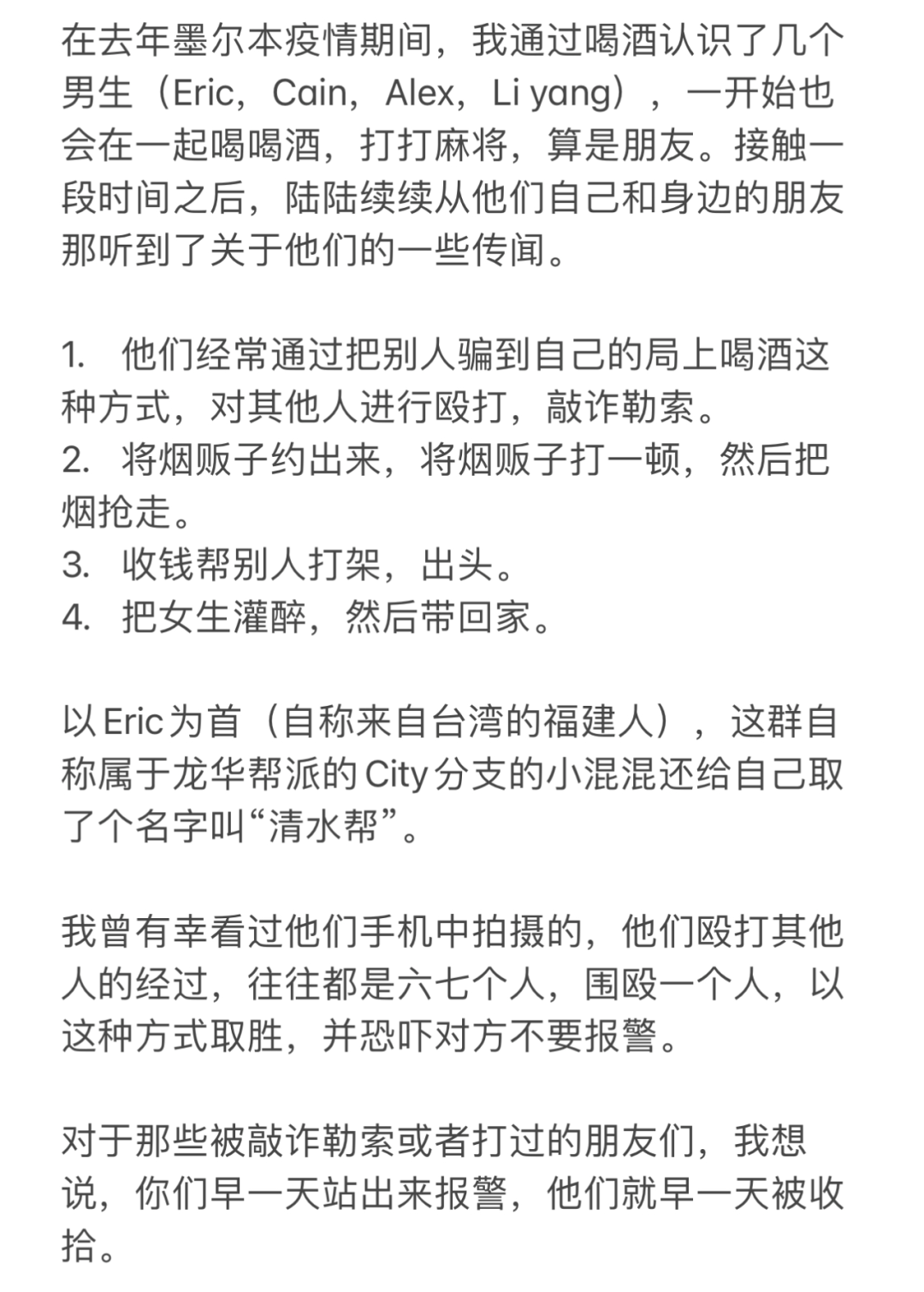 在去年墨尔本疫情期间，我通过喝酒认识了几个男生（Eric，Cain，Alex，Li yang），一开始也会在一起喝喝酒，打打麻将，算是朋友。接触一段时间之后，陆陆续续从他们自己和身边的朋友那听到了关于他们的一些传闻。

1. 他们经常通过把别人骗到自己的局上喝酒这种方式，对其他人进行殴打，敲诈勒索。
2. 将烟贩子约出来，将烟贩子打一顿，然后把烟抢走。
3. 收钱帮别人打架，出头。
4. 把女生灌醉，然后带回家。

以Eric为首（自称来自台湾的福建人），这群自称属于龙华帮派的City分支的小混混还给自己取了个名字叫“清水帮”。

我曾有幸看过他们手机中拍摄的，他们殴打其他人的经过，往往都是六七个人，围殴一个人，以这种方式取胜，并恐吓对方不要报警。

对于那些被敲诈勒索或者打过的朋友们，我想说，你们早一天站出来报警，他们就早一天被收拾。